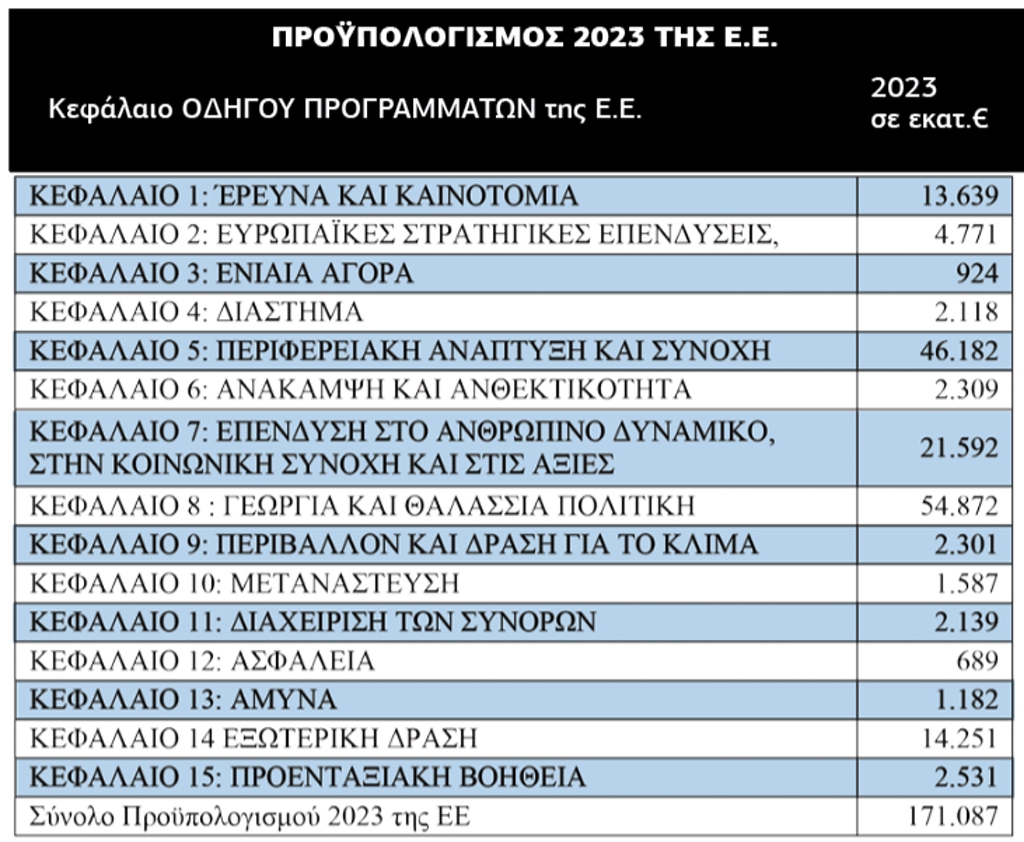 ΠΡΟΫΠΟΛΟΓΙΣΜΟΣ 2023 ΤΗΣ Ε.Ε.

| Κεφάλαιο ΟΔΗΓΟΥ ΠΡΟΓΡΑΜΜΑΤΩΝ της Ε.Ε. | 2023 σε εκατ.€ |
|---|---|
| ΚΕΦΑΛΑΙΟ 1: ΈΡΕΥΝΑ ΚΑΙ ΚΑΙΝΟΤΟΜΙΑ | 13.639 |
| ΚΕΦΑΛΑΙΟ 2: ΕΥΡΩΠΑΪΚΕΣ ΣΤΡΑΤΗΓΙΚΕΣ ΕΠΕΝΔΥΣΕΙΣ, | 4.771 |
| ΚΕΦΑΛΑΙΟ 3: ΕΝΙΑΙΑ ΑΓΟΡΑ | 924 |
| ΚΕΦΑΛΑΙΟ 4: ΔΙΑΣΤΗΜΑ | 2.118 |
| ΚΕΦΑΛΑΙΟ 5: ΠΕΡΙΦΕΡΕΙΑΚΗ ΑΝΑΠΤΥΞΗ ΚΑΙ ΣΥΝΟΧΗ | 46.182 |
| ΚΕΦΑΛΑΙΟ 6: ΑΝΑΚΑΜΨΗ ΚΑΙ ΑΝΘΕΚΤΙΚΟΤΗΤΑ | 2.309 |
| ΚΕΦΑΛΑΙΟ 7: ΕΠΕΝΔΥΣΗ ΣΤΟ ΑΝΘΡΩΠΙΝΟ ΔΥΝΑΜΙΚΟ, ΣΤΗΝ ΚΟΙΝΩΝΙΚΗ ΣΥΝΟΧΗ ΚΑΙ ΣΤΙΣ ΑΞΙΕΣ | 21.592 |
| ΚΕΦΑΛΑΙΟ 8 : ΓΕΩΡΓΙΑ ΚΑΙ ΘΑΛΑΣΣΙΑ ΠΟΛΙΤΙΚΗ | 54.872 |
| ΚΕΦΑΛΑΙΟ 9: ΠΕΡΙΒΑΛΛΟΝ ΚΑΙ ΔΡΑΣΗ ΓΙΑ ΤΟ ΚΛΙΜΑ | 2.301 |
| ΚΕΦΑΛΑΙΟ 10: ΜΕΤΑΝΑΣΤΕΥΣΗ | 1.587 |
| ΚΕΦΑΛΑΙΟ 11: ΔΙΑΧΕΙΡΙΣΗ ΤΩΝ ΣΥΝΟΡΩΝ | 2.139 |
| ΚΕΦΑΛΑΙΟ 12: ΑΣΦΑΛΕΙΑ | 689 |
| ΚΕΦΑΛΑΙΟ 13: ΑΜΥΝΑ | 1.182 |
| ΚΕΦΑΛΑΙΟ 14 ΕΞΩΤΕΡΙΚΗ ΔΡΑΣΗ | 14.251 |
| ΚΕΦΑΛΑΙΟ 15: ΠΡΟΕΝΤΑΞΙΑΚΗ ΒΟΗΘΕΙΑ | 2.531 |
| Σύνολο Προϋπολογισμού 2023 της ΕΕ | 171.087 |